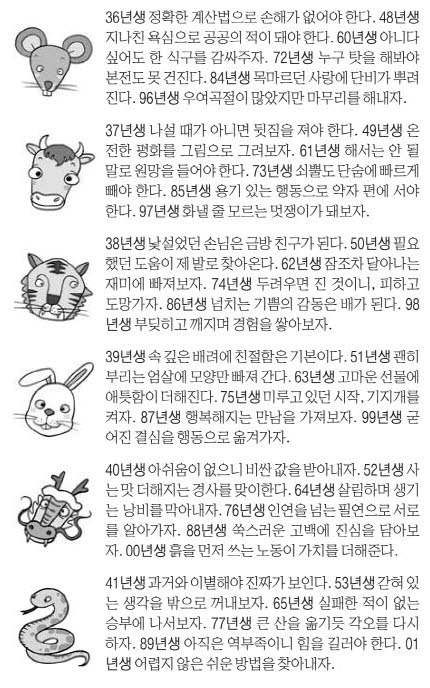 36년생 정확한 계산법으로 손해가 없어야 한다. 48년생 지나친 욕심으로 공공의 적이 돼야 한다. 60년생 아니다 싶어도 한 식구를 감싸주자. 72년생 누구 탓을 해봐야 본전도 못 건진다. 84년생 목마르던 사랑에 단비가 뿌려진다. 96년생 우여곡절이 많았지만 마무리를 해내자.

37년생 나설 때가 아니면 뒷짐을 져야 한다. 49년생 온전한 평화를 그림으로 그려보자. 61년생 해서는 안 될 말로 원망을 들어야 한다. 73년생 쇠뿔도 단숨에 빠르게 빼야 한다. 85년생 용기 있는 행동으로 약자 편에 서야 한다. 97년생 화낼 줄 모르는 멋쟁이가 돼보자.

38년생 낯설었던 손님은 금방 친구가 된다. 50년생 필요했던 도움이 제 발로 찾아온다. 62년생 잠조차 달아나는 재미에 빠져보자. 74년생 두려우면 진 것이니, 피하고 도망가자. 86년생 넘치는 기쁨의 감동은 배가 된다. 98년생 부딪히고 깨지며 경험을 쌓아보자.

39년생 속 깊은 배려에 친절함은 기본이다. 51년생 괜히 부리는 엄살에 모양만 빠져 간다. 63년생 고마운 선물에 애틋함이 더해진다. 75년생 미루고 있던 시작, 기지개를 켜자. 87년생 행복해지는 만남을 가져보자. 99년생 굳어진 결심을 행동으로 옮겨가자.

40년생 아쉬움이 없으니 비싼 값을 받아내자. 52년생 사는 맛 더해지는 경사를 맞이한다. 64년생 살림하며 생기는 낭비를 막아내자. 76년생 인연을 넘는 필연으로 서로를 알아가자. 88년생 쑥스러운 고백에 진심을 담아보자. 00년생 흙을 먼저 쓰는 노동이 가치를 더해준다.

41년생 과거와 이별해야 진짜가 보인다. 53년생 갇혀 있는 생각을 밖으로 꺼내보자. 65년생 실패한 적이 없는 승부에 나서보자. 77년생 큰 산을 옮기듯 각오를 다시 하자. 89년생 아직은 역부족이니 힘을 길러야 한다. 01년생 어렵지 않은 쉬운 방법을 찾아내자.